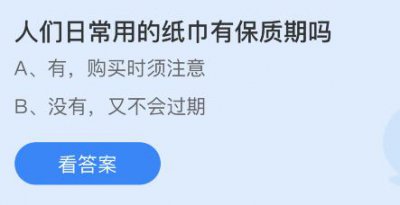 人们日常用的纸巾有保质期吗

A、有，购买时须注意

B、没有，又不会过期

看答案